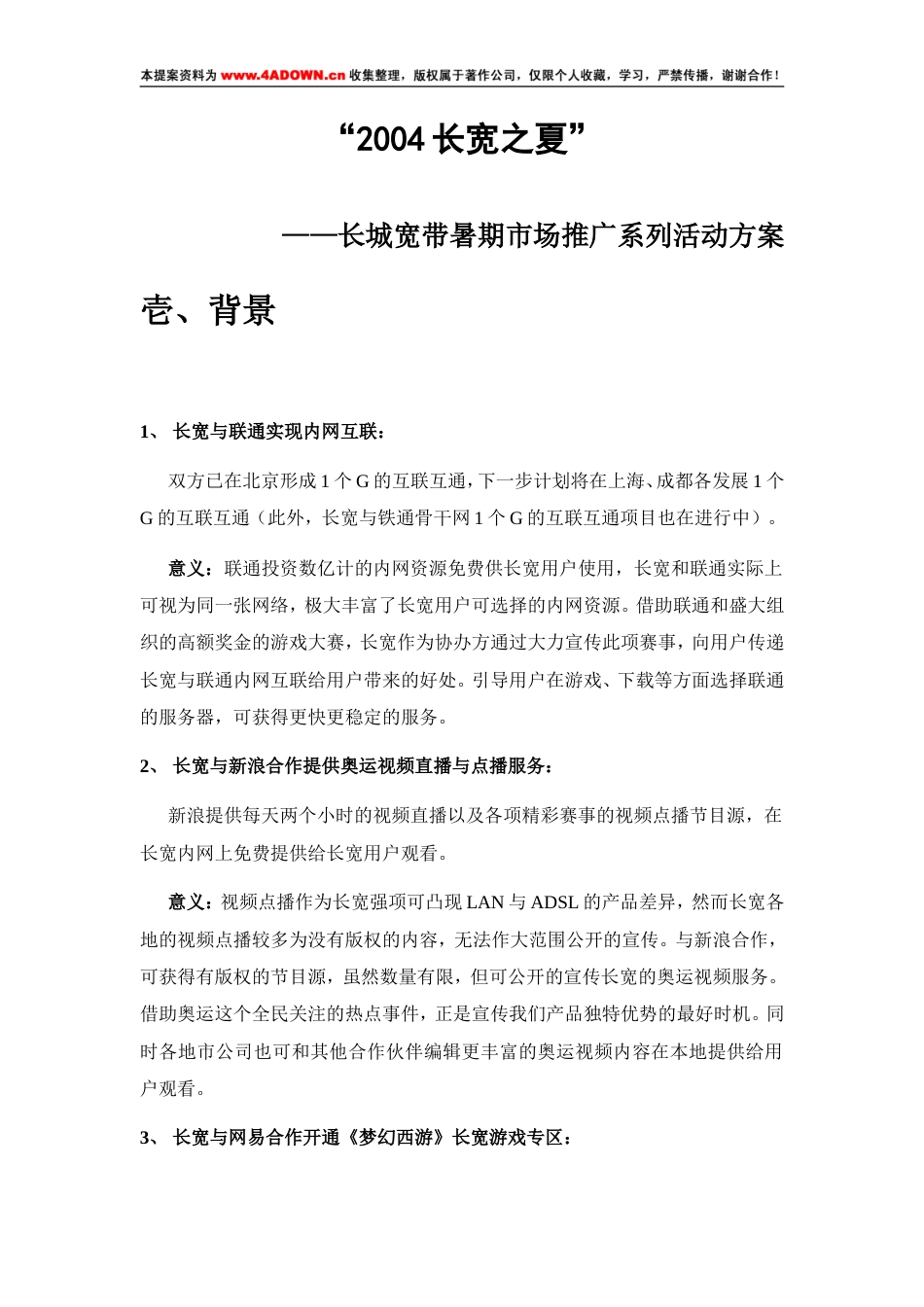 本提案资料为 www.4ADOWN.cn 收集整理，版权属于著作公司，仅限个人收藏，学习，严禁传播，谢谢合作！

“2004 长宽之夏”

——长城宽带暑期市场推广系列活动方案

壹、背景

1、 长宽与联通实现内网互联：

双方已在北京形成 1 个 G 的互联互通，下一步计划将在上海、成都各发展 1 个 G 的互联互通（此外，长宽与铁通骨干网 1 个 G 的互联互通项目也在进行中）。

意义：联通投资数亿计的内网资源免费供长宽用户使用，长宽和联通实际上可视为同一张网络，极大丰富了长宽用户可选择的内网资源。借助联通和盛大组织的高额奖金的游戏大赛，长宽作为协办方通过大力宣传此项赛事，向用户传递长宽与联通内网互联给用户带来的好处。引导用户在游戏、下载等方面选择联通的服务器，可获得更快更稳定的服务。

2、 长宽与新浪合作提供奥运视频直播与点播服务：

新浪提供每天两个小时的视频直播以及各项精彩赛事的视频点播节目源，在长宽内网上免费提供给长宽用户观看。

意义：视频点播作为长宽强项可凸现 LAN 与 ADSL 的产品差异，然而长宽各地的视频点播较多为没有版权的内容，无法作大范围公开的宣传。与新浪合作，可获得有版权的节目源，虽然数量有限，但可公开的宣传长宽的奥运视频服务。借助奥运这个全民关注的热点事件，正是宣传我们产品独特优势的最好时机。同时各地市公司也可和其他合作伙伴编辑更丰富的奥运视频内容在本地提供给用户观看。

3、 长宽与网易合作开通《梦幻西游》长宽游戏专区：